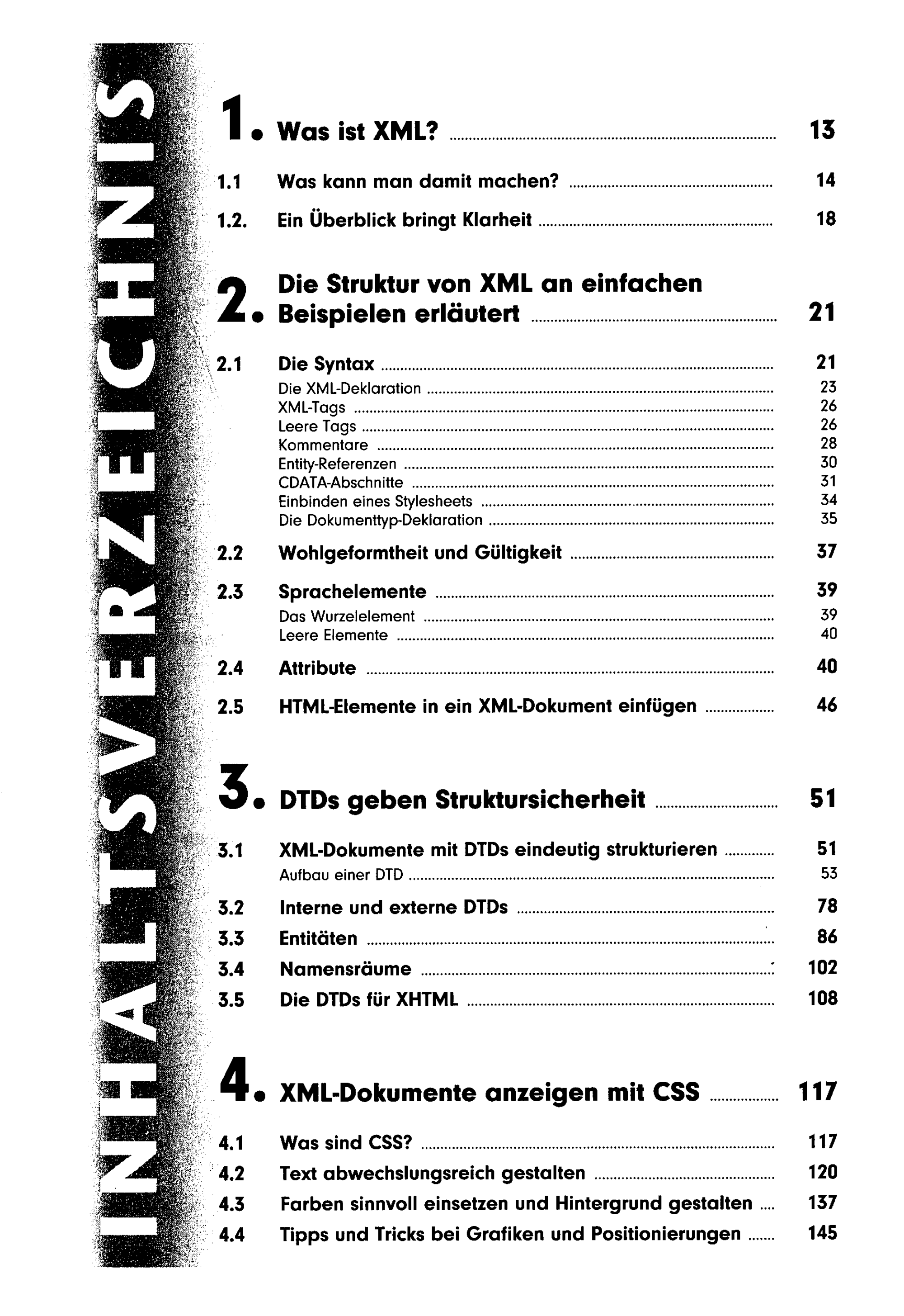 INHALTSVERZEICHNIS

1. Was ist XML? 13

1.1 Was kann man damit machen? 14

1.2. Ein Überblick bringt Klarheit 18

2. Die Struktur von XML an einfachen Beispielen erläutert 21

2.1 Die Syntax 21
Die XML-Deklaration 23
XML-Tags 26
Leere Tags 26
Kommentare 28
Entity-Referenzen 30
CDATA-Abschnitte 31
Einbinden eines Stylesheets 34
Die Dokumenttyp-Deklaration 35

2.2 Wohlgeformtheit und Gültigkeit 37

2.3 Sprachelemente 39
Das Wurzelelement 39
Leere Elemente 40

2.4 Attribute 40

2.5 HTML-Elemente in ein XML-Dokument einfügen 46

3. DTDs geben Struktursicherheit 51

3.1 XML-Dokumente mit DTDs eindeutig strukturieren 51
Aufbau einer DTD 53

3.2 Interne und externe DTDs 78

3.3 Entitäten 86

3.4 Namensräume 102

3.5 Die DTDs für XHTML 108

4. XML-Dokumente anzeigen mit CSS 117

4.1 Was sind CSS? 117

4.2 Text abwechslungsreich gestalten 120

4.3 Farben sinnvoll einsetzen und Hintergrund gestalten 137

4.4 Tipps und Tricks bei Grafiken und Positionierungen 145